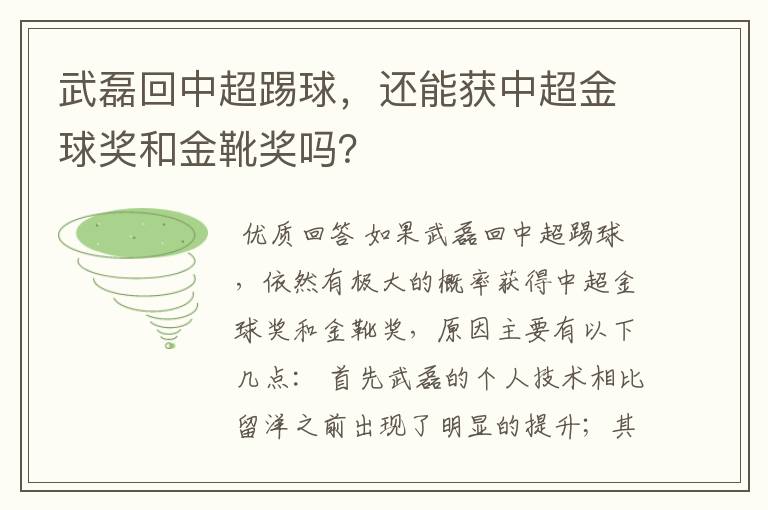 武磊回中超踢球，还能获中超金球奖和金靴奖吗?

优质回答 如果武磊回中超踢球，依然有极大的概率获得中超金球奖和金靴奖，原因主要有以下几点： 首先武磊的个人技术相比留洋之前出现了明显的提升；其